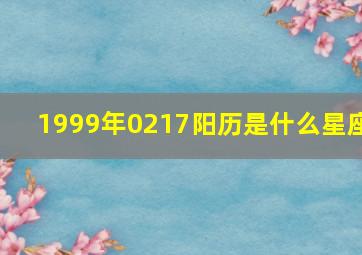 1999年0217阳历是什么星座